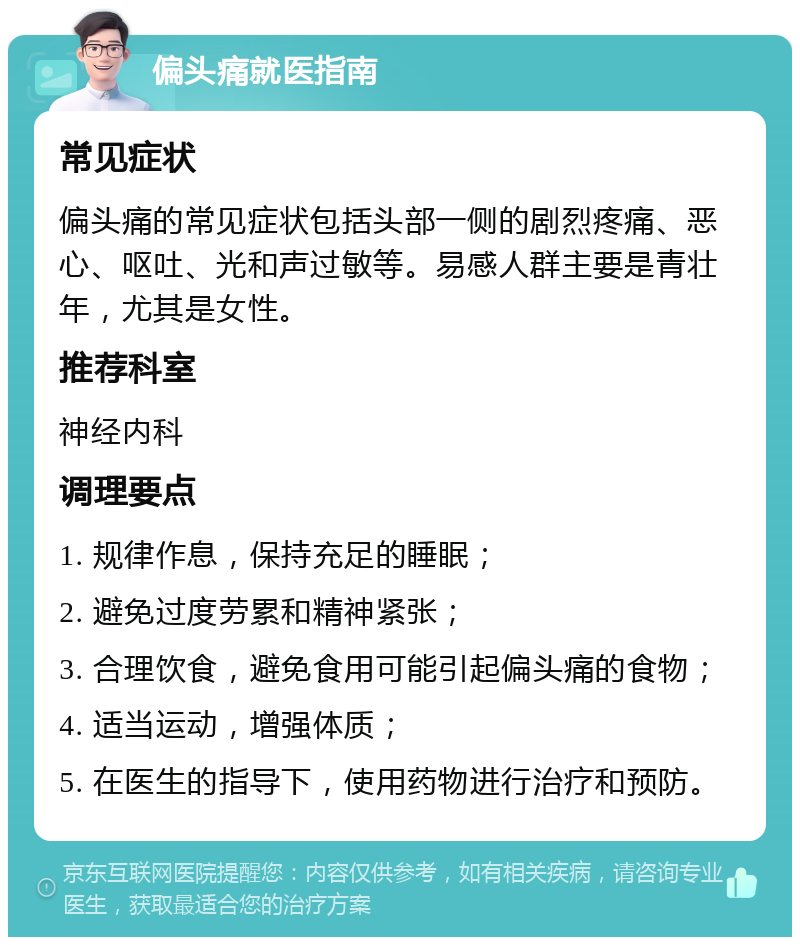 偏头痛就医指南

常见症状

偏头痛的常见症状包括头部一侧的剧烈疼痛、恶心、呕吐、光和声过敏等。易感人群主要是青壮年，尤其是女性。

推荐科室

神经内科

调理要点

1. 规律作息，保持充足的睡眠；

2. 避免过度劳累和精神紧张；

3. 合理饮食，避免食用可能引起偏头痛的食物；

4. 适当运动，增强体质；

5. 在医生的指导下，使用药物进行治疗和预防。

京东互联网医院提醒您：内容仅供参考，如有相关疾病，请咨询专业医生，获取最适合您的治疗方案